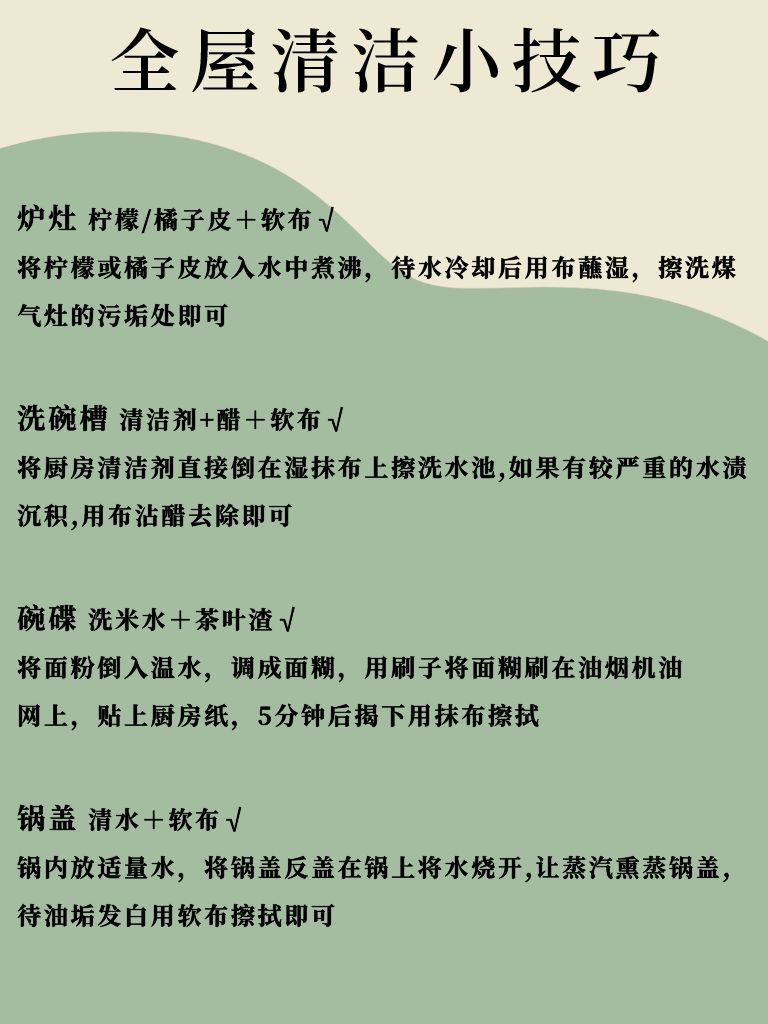 全屋清洁小技巧

炉灶 柠檬/橘子皮＋软布 √
将柠檬或橘子皮放入水中煮沸，待水冷却后用布蘸湿，擦洗煤气灶的污垢处即可

洗碗槽 清洁剂+醋＋软布 √
将厨房清洁剂直接倒在湿抹布上擦洗水池,如果有较严重的水渍沉积,用布沾醋去除即可

碗碟 洗米水＋茶叶渣 √
将面粉倒入温水，调成面糊，用刷子将面糊刷在油烟机油网上，贴上厨房纸，5分钟后揭下用抹布擦拭

锅盖 清水＋软布 √
锅内放适量水，将锅盖反盖在锅上将水烧开,让蒸汽熏蒸锅盖，待油垢发白用软布擦拭即可